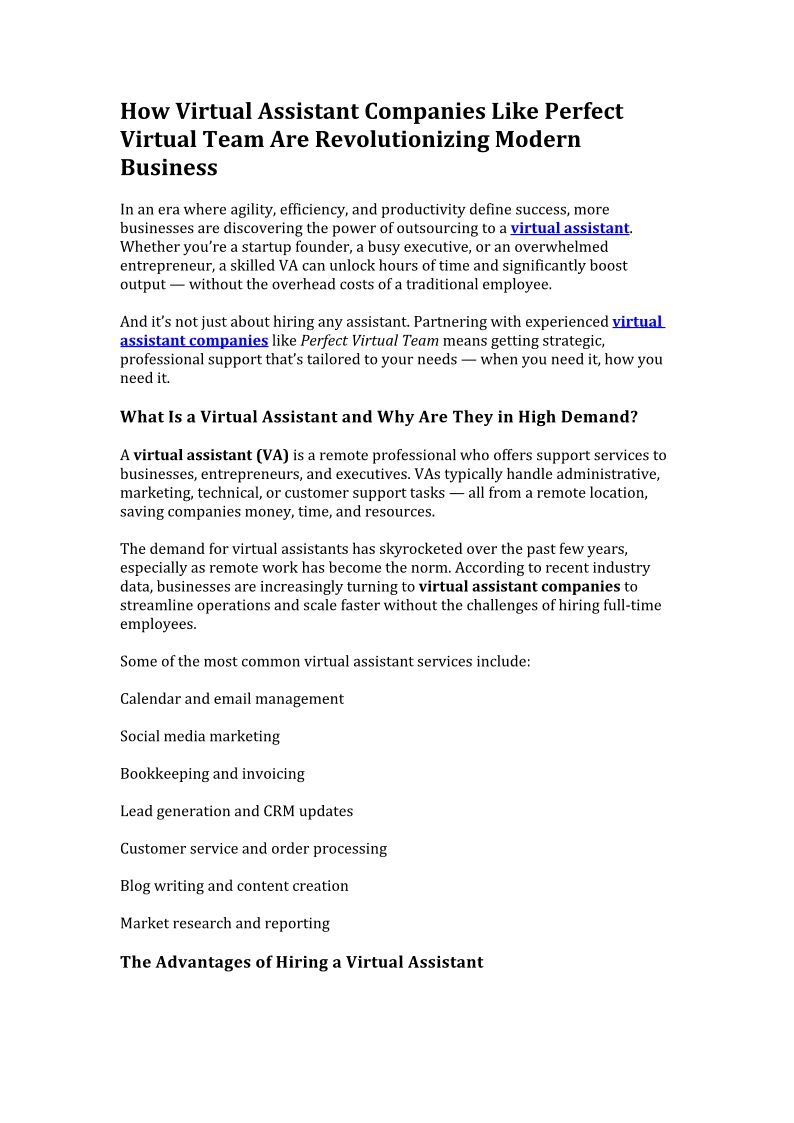 How Virtual Assistant Companies Like Perfect Virtual Team Are Revolutionizing Modern Business

In an era where agility, efficiency, and productivity define success, more businesses are discovering the power of outsourcing to a virtual assistant. Whether you're a startup founder, a busy executive, or an overwhelmed entrepreneur, a skilled VA can unlock hours of time and significantly boost output — without the overhead costs of a traditional employee.

And it's not just about hiring any assistant. Partnering with experienced virtual assistant companies like Perfect Virtual Team means getting strategic, professional support that's tailored to your needs — when you need it, how you need it.

What Is a Virtual Assistant and Why Are They in High Demand?

A virtual assistant (VA) is a remote professional who offers support services to businesses, entrepreneurs, and executives. VAs typically handle administrative, marketing, technical, or customer support tasks — all from a remote location, saving companies money, time, and resources.

The demand for virtual assistants has skyrocketed over the past few years, especially as remote work has become the norm. According to recent industry data, businesses are increasingly turning to virtual assistant companies to streamline operations and scale faster without the challenges of hiring full-time employees.

Some of the most common virtual assistant services include:

Calendar and email management

Social media marketing

Bookkeeping and invoicing

Lead generation and CRM updates

Customer service and order processing

Blog writing and content creation

Market research and reporting

The Advantages of Hiring a Virtual Assistant